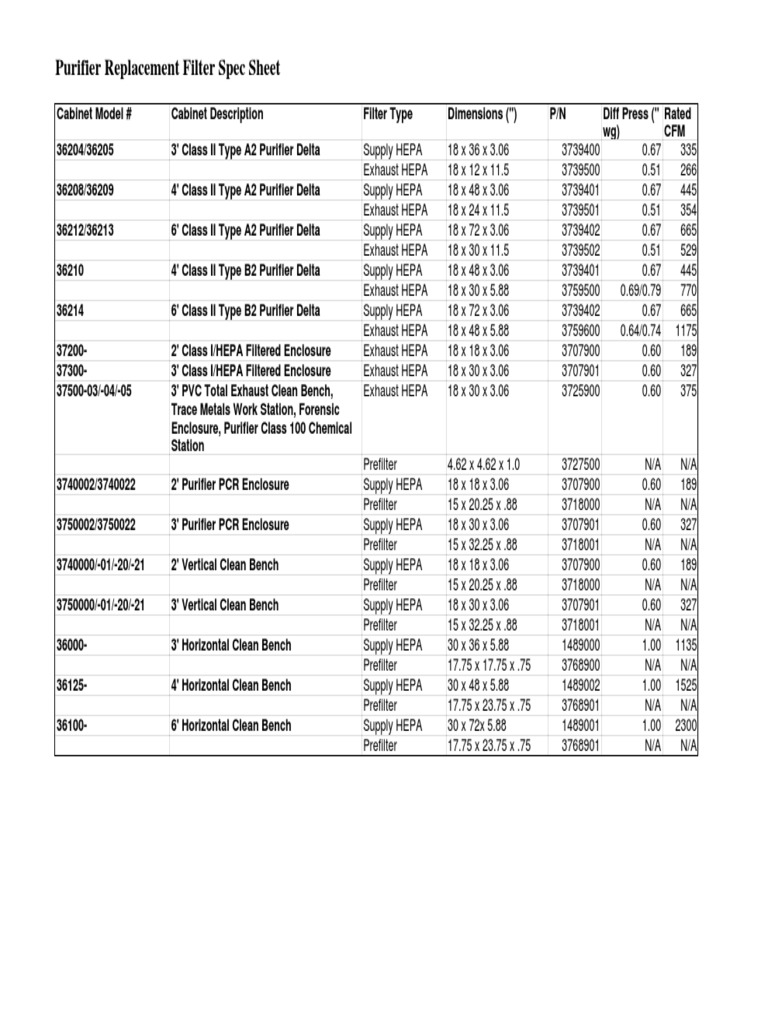 Purifier Replacement Filter Spec Sheet

| Cabinet Model # | Cabinet Description | Filter Type | Dimensions (") | P/N | Diff Press (" wg) | Rated CFM |
|---|---|---|---|---|---|---|
| 36204/36205 | 3' Class II Type A2 Purifier Delta | Supply HEPA | 18 x 36 x 3.06 | 3739400 | 0.67 | 335 |
| | | Exhaust HEPA | 18 x 12 x 11.5 | 3739500 | 0.51 | 266 |
| 36208/36209 | 4' Class II Type A2 Purifier Delta | Supply HEPA | 18 x 48 x 3.06 | 3739401 | 0.67 | 445 |
| | | Exhaust HEPA | 18 x 24 x 11.5 | 3739501 | 0.51 | 354 |
| 36212/36213 | 6' Class II Type A2 Purifier Delta | Supply HEPA | 18 x 72 x 3.06 | 3739402 | 0.67 | 665 |
| | | Exhaust HEPA | 18 x 30 x 11.5 | 3739502 | 0.51 | 529 |
| 36210 | 4' Class II Type B2 Purifier Delta | Supply HEPA | 18 x 48 x 3.06 | 3739401 | 0.67 | 445 |
| | | Exhaust HEPA | 18 x 30 x 5.88 | 3759500 | 0.69/0.79 | 770 |
| 36214 | 6' Class II Type B2 Purifier Delta | Supply HEPA | 18 x 72 x 3.06 | 3739402 | 0.67 | 665 |
| | | Exhaust HEPA | 18 x 48 x 5.88 | 3759600 | 0.64/0.74 | 1175 |
| 37200- | 2' Class I/HEPA Filtered Enclosure | Exhaust HEPA | 18 x 18 x 3.06 | 3707900 | 0.60 | 189 |
| 37300- | 3' Class I/HEPA Filtered Enclosure | Exhaust HEPA | 18 x 30 x 3.06 | 3707901 | 0.60 | 327 |
| 37500-03/-04/-05 | 3' PVC Total Exhaust Clean Bench, Trace Metals Work Station, Forensic Enclosure, Purifier Class 100 Chemical Station | Exhaust HEPA | 18 x 30 x 3.06 | 3725900 | 0.60 | 375 |
| | | Prefilter | 4.62 x 4.62 x 1.0 | 3727500 | N/A | N/A |
| 3740002/3740022 | 2' Purifier PCR Enclosure | Supply HEPA | 18 x 18 x 3.06 | 3707900 | 0.60 | 189 |
| | | Prefilter | 15 x 20.25 x .88 | 3718000 | N/A | N/A |
| 3750002/3750022 | 3' Purifier PCR Enclosure | Supply HEPA | 18 x 30 x 3.06 | 3707901 | 0.60 | 327 |
| | | Prefilter | 15 x 32.25 x .88 | 3718001 | N/A | N/A |
| 3740000/-01/-20/-21 | 2' Vertical Clean Bench | Supply HEPA | 18 x 18 x 3.06 | 3707900 | 0.60 | 189 |
| | | Prefilter | 15 x 20.25 x .88 | 3718000 | N/A | N/A |
| 3750000/-01/-20/-21 | 3' Vertical Clean Bench | Supply HEPA | 18 x 30 x 3.06 | 3707901 | 0.60 | 327 |
| | | Prefilter | 15 x 32.25 x .88 | 3718001 | N/A | N/A |
| 36000- | 3' Horizontal Clean Bench | Supply HEPA | 30 x 36 x 5.88 | 1489000 | 1.00 | 1135 |
| | | Prefilter | 17.75 x 17.75 x .75 | 3768900 | N/A | N/A |
| 36125- | 4' Horizontal Clean Bench | Supply HEPA | 30 x 48 x 5.88 | 1489002 | 1.00 | 1525 |
| | | Prefilter | 17.75 x 23.75 x .75 | 3768901 | N/A | N/A |
| 36100- | 6' Horizontal Clean Bench | Supply HEPA | 30 x 72x 5.88 | 1489001 | 1.00 | 2300 |
| | | Prefilter | 17.75 x 23.75 x .75 | 3768901 | N/A | N/A |